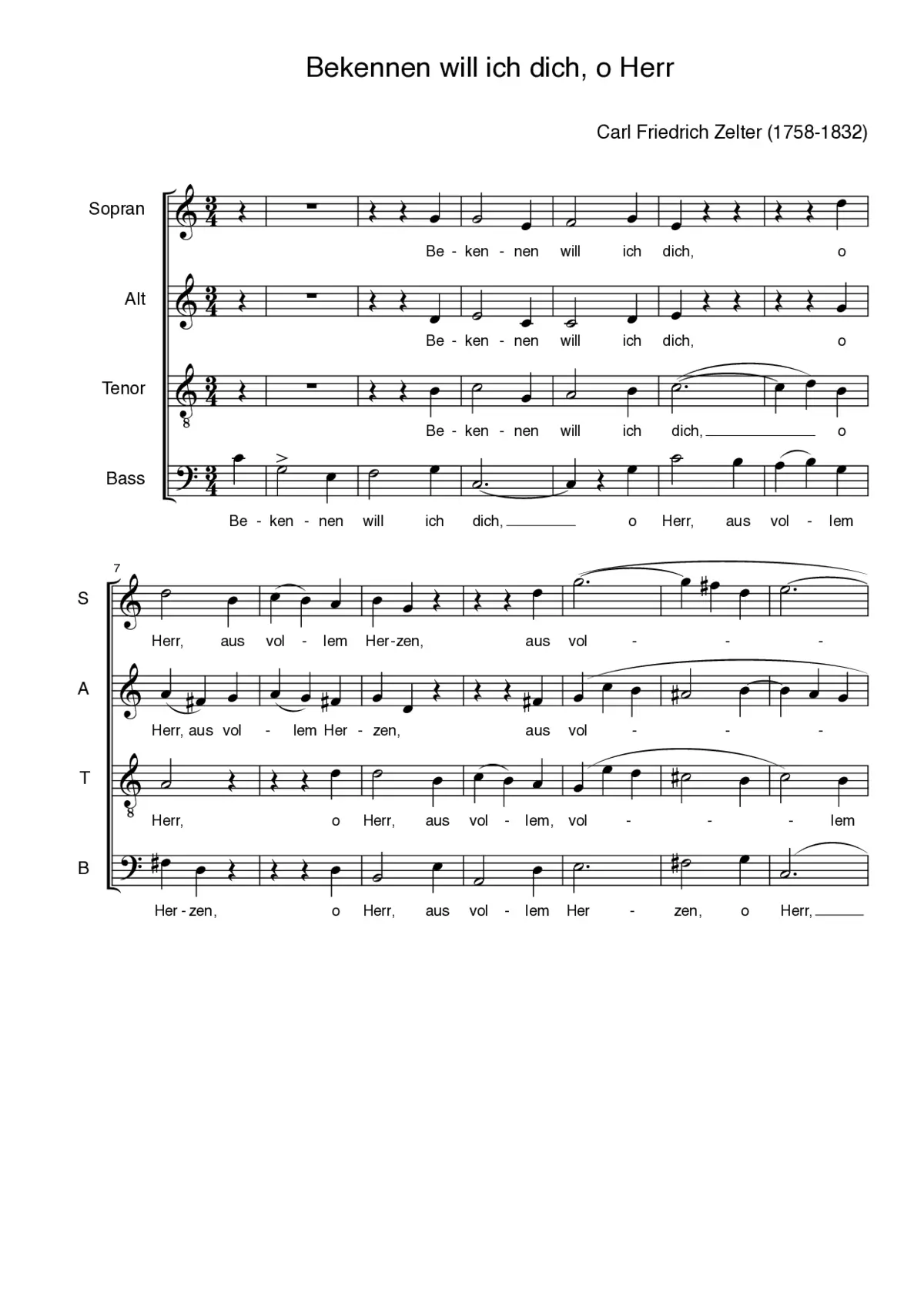 Bekennen will ich dich, o Herr

Carl Friedrich Zelter (1758-1832)

Sopran
Be - ken - nen will ich dich, o

Alt
Be - ken - nen will ich dich, o

Tenor
Be - ken - nen will ich dich, o

Bass
Be - ken - nen will ich dich, o Herr, aus vol - lem

7

S
Herr, aus vol - lem Her-zen, aus vol - - -

A
Herr, aus vol - lem Her - zen, aus vol - - -

T
Herr, o Herr, aus vol - lem, vol - - - lem

B
Her - zen, o Herr, aus vol - lem Her - zen, o Herr,